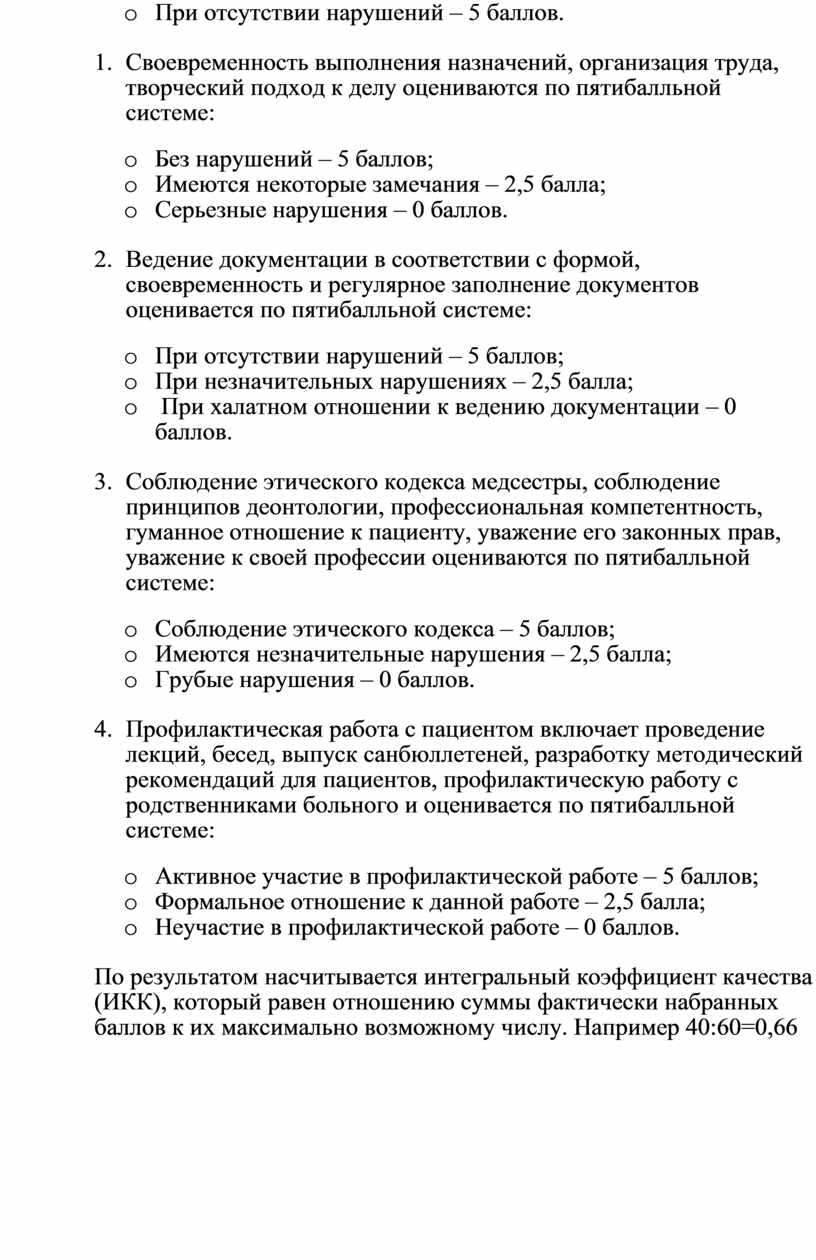 o При отсутствии нарушений – 5 баллов.

1. Своевременность выполнения назначений, организация труда, творческий подход к делу оцениваются по пятибалльной системе:

o Без нарушений – 5 баллов;
o Имеются некоторые замечания – 2,5 балла;
o Серьезные нарушения – 0 баллов.

2. Ведение документации в соответствии с формой, своевременность и регулярное заполнение документов оценивается по пятибалльной системе:

o При отсутствии нарушений – 5 баллов;
o При незначительных нарушениях – 2,5 балла;
o При халатном отношении к ведению документации – 0 баллов.

3. Соблюдение этического кодекса медсестры, соблюдение принципов деонтологии, профессиональная компетентность, гуманное отношение к пациенту, уважение его законных прав, уважение к своей профессии оцениваются по пятибалльной системе:

o Соблюдение этического кодекса – 5 баллов;
o Имеются незначительные нарушения – 2,5 балла;
o Грубые нарушения – 0 баллов.

4. Профилактическая работа с пациентом включает проведение лекций, бесед, выпуск санбюллетеней, разработку методический рекомендаций для пациентов, профилактическую работу с родственниками больного и оценивается по пятибалльной системе:

o Активное участие в профилактической работе – 5 баллов;
o Формальное отношение к данной работе – 2,5 балла;
o Неучастие в профилактической работе – 0 баллов.

По результатом насчитывается интегральный коэффициент качества (ИКК), который равен отношению суммы фактически набранных баллов к их максимально возможному числу. Например 40:60=0,66